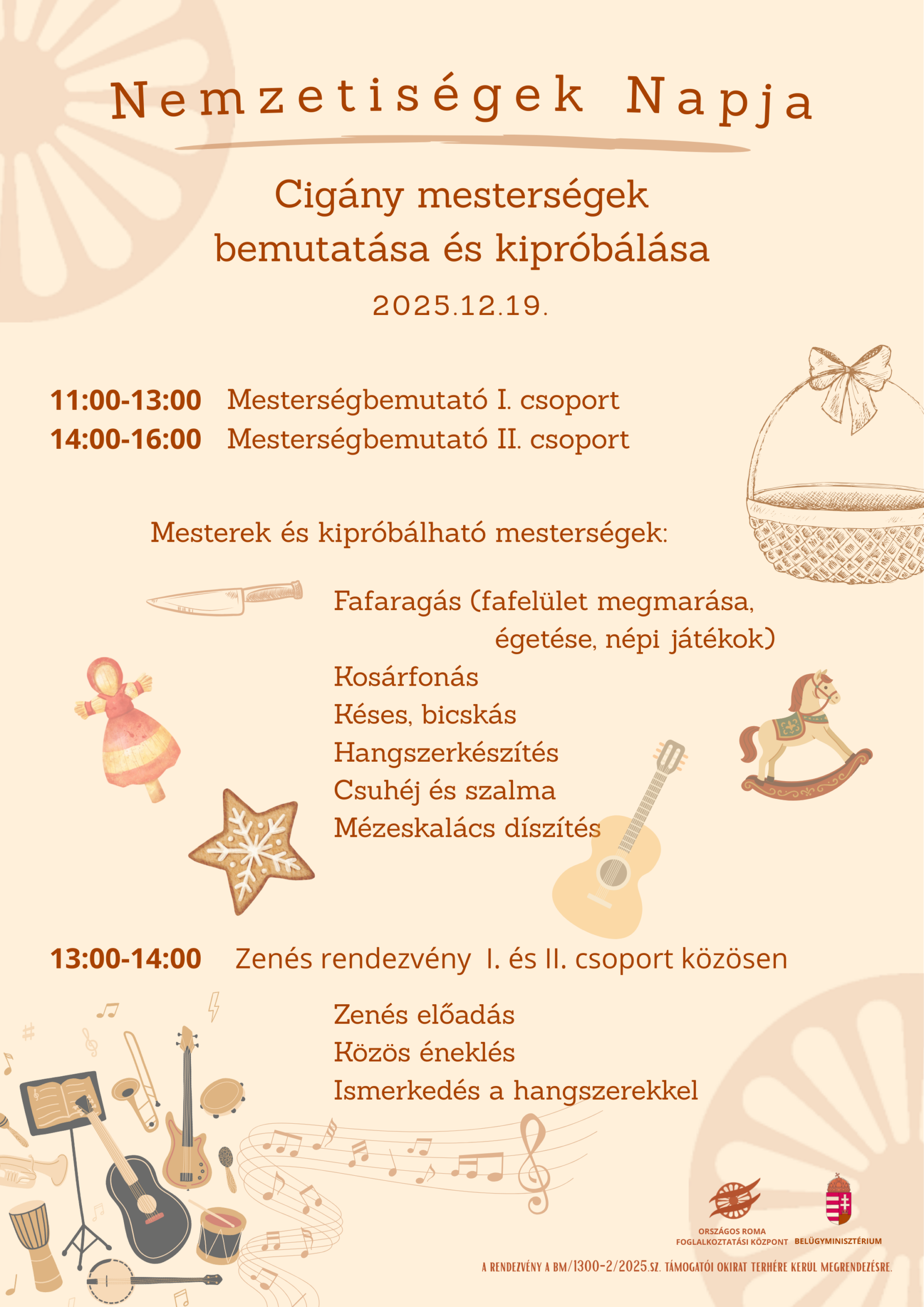 Nemzetiségek Napja

Cigány mesterségek bemutatása és kipróbálása

2025.12.19.

11:00-13:00 Mesterségbemutató I. csoport
14:00-16:00 Mesterségbemutató II. csoport

Mesterek és kipróbálható mesterségek:

Fafaragás (fafelület megmarása, égetése, népi játékok)
Kosárfonás
Késes, bicskás
Hangszerkészítés
Csuhéj és szalma
Mézeskalács díszítés

13:00-14:00 Zenés rendezvény I. és II. csoport közösen

Zenés előadás
Közös éneklés
Ismerkedés a hangszerekkel

ORSZÁGOS ROMA FOGLALKOZTATÁSI KÖZPONT
BELÜGYMINISZTÉRIUM

A RENDEZVÉNY A BM/1300-2/2025.SZ. TÁMOGATÓI OKIRAT TERHÉRE KERÜL MEGRENDEZÉSRE.